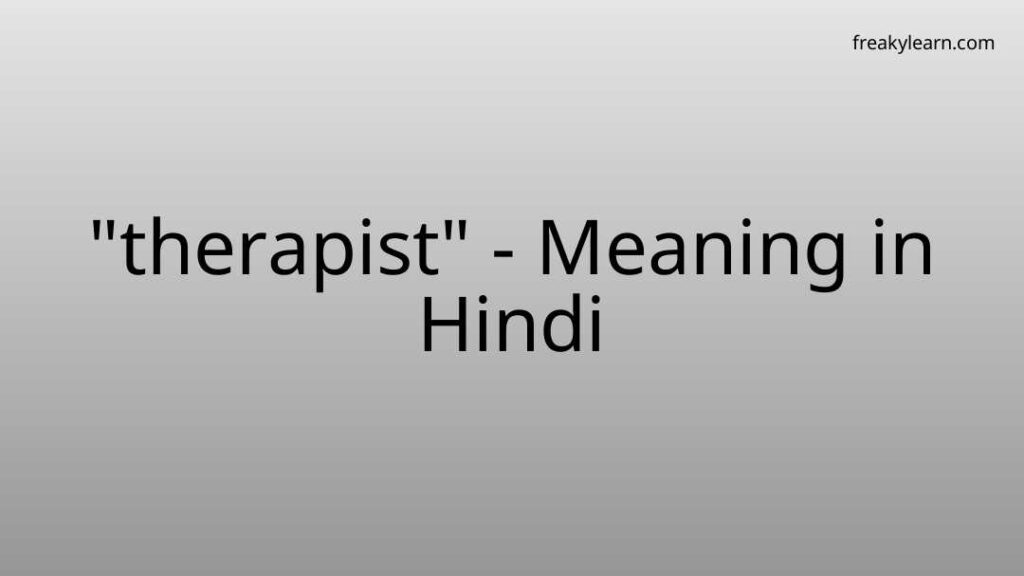 freakylearn.com

"therapist" - Meaning in Hindi